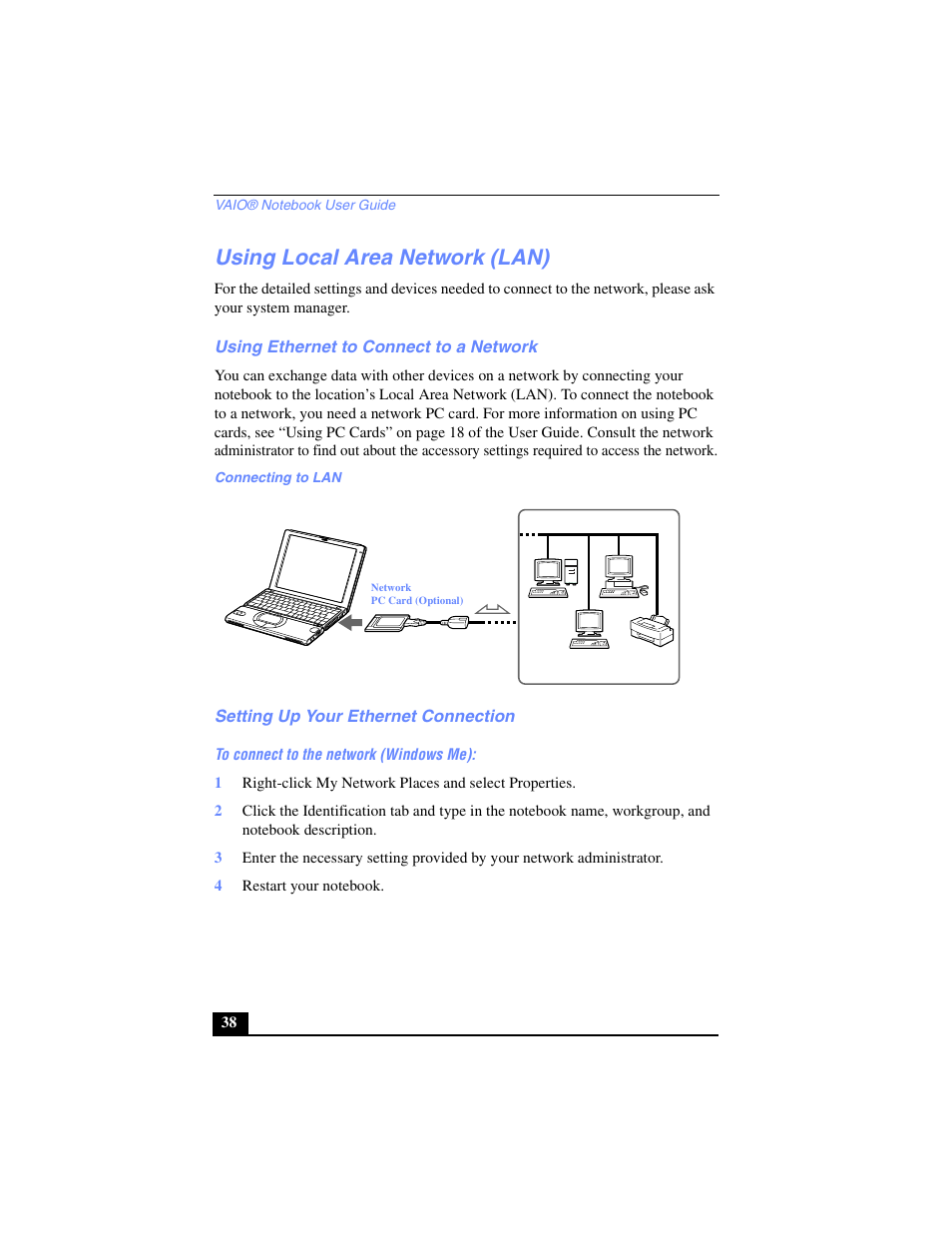 VAIO® Notebook User Guide

Using Local Area Network (LAN)

For the detailed settings and devices needed to connect to the network, please ask your system manager.

Using Ethernet to Connect to a Network

You can exchange data with other devices on a network by connecting your notebook to the location's Local Area Network (LAN). To connect the notebook to a network, you need a network PC card. For more information on using PC cards, see "Using PC Cards" on page 18 of the User Guide. Consult the network administrator to find out about the accessory settings required to access the network.

Connecting to LAN

Network
PC Card (Optional)

Setting Up Your Ethernet Connection

To connect to the network (Windows Me):

1 Right-click My Network Places and select Properties.

2 Click the Identification tab and type in the notebook name, workgroup, and notebook description.

3 Enter the necessary setting provided by your network administrator.

4 Restart your notebook.

38